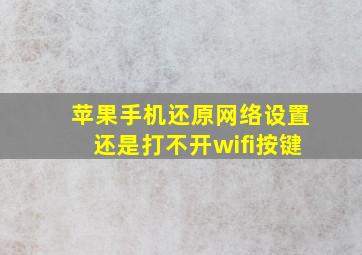 苹果手机还原网络设置
还是打不开wifi按键